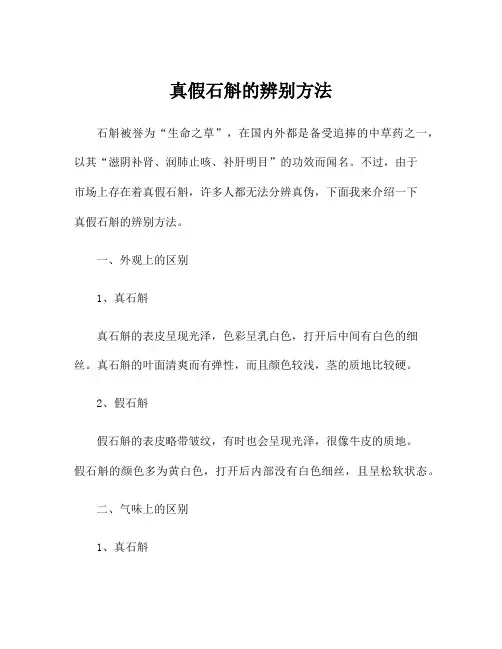 真假石斛的辨别方法

石斛被誉为“生命之草”，在国内外都是备受追捧的中草药之一，以其“滋阴补肾、润肺止咳、补肝明目”的功效而闻名。不过，由于市场上存在着真假石斛，许多人都无法分辨真伪，下面我来介绍一下真假石斛的辨别方法。

一、外观上的区别

1、真石斛

真石斛的表皮呈现光泽，色彩呈乳白色，打开后中间有白色的细丝。真石斛的叶面清爽而有弹性，而且颜色较浅，茎的质地比较硬。

2、假石斛

假石斛的表皮略带皱纹，有时也会呈现光泽，很像牛皮的质地。假石斛的颜色多为黄白色，打开后内部没有白色细丝，且呈松软状态。

二、气味上的区别

1、真石斛